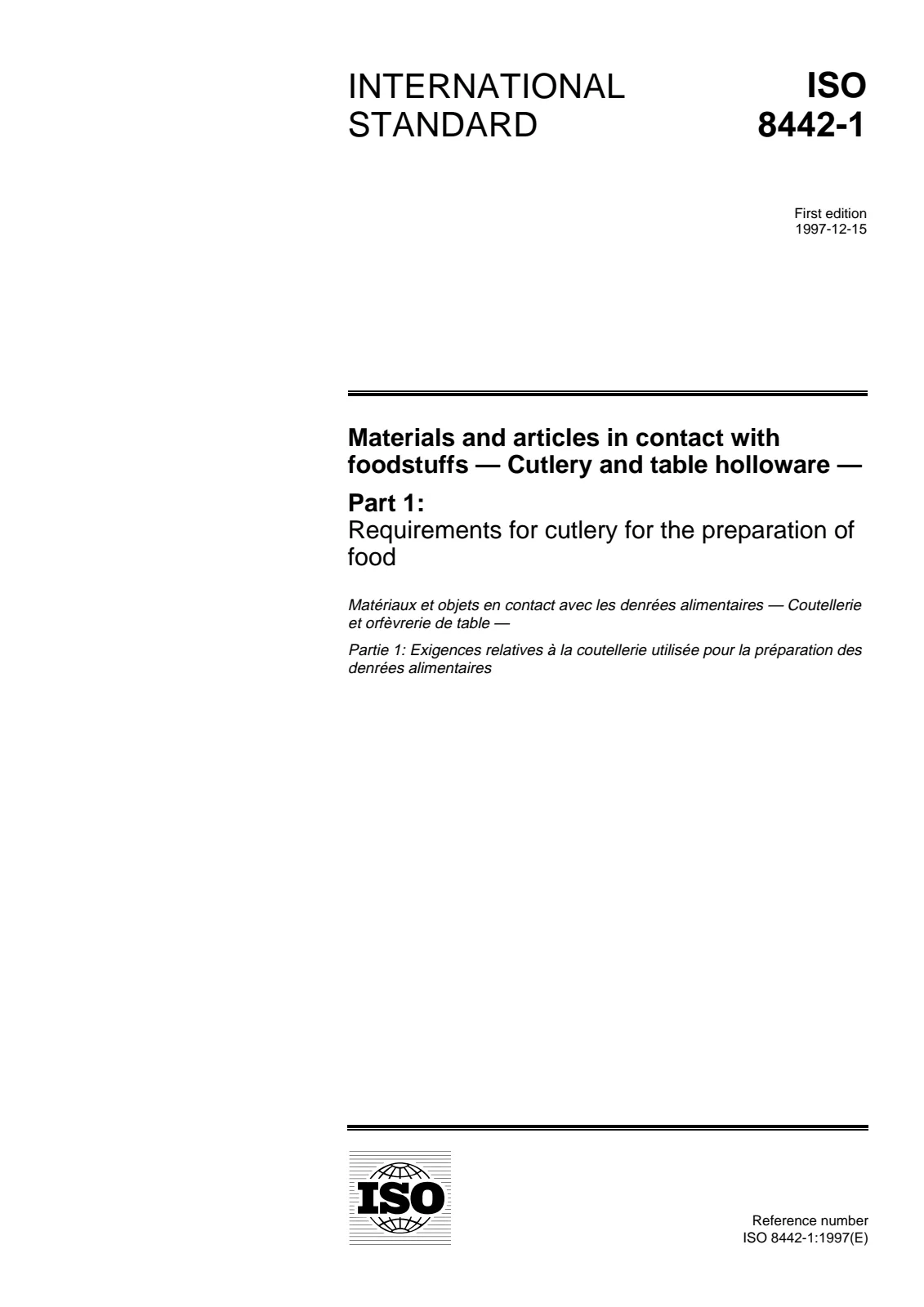 INTERNATIONAL STANDARD

ISO 8442-1

First edition
1997-12-15

Materials and articles in contact with foodstuffs — Cutlery and table holloware —

Part 1:
Requirements for cutlery for the preparation of food

Matériaux et objets en contact avec les denrées alimentaires — Coutellerie et orfèvrerie de table —

Partie 1: Exigences relatives à la coutellerie utilisée pour la préparation des denrées alimentaires

ISO

Reference number
ISO 8442-1:1997(E)